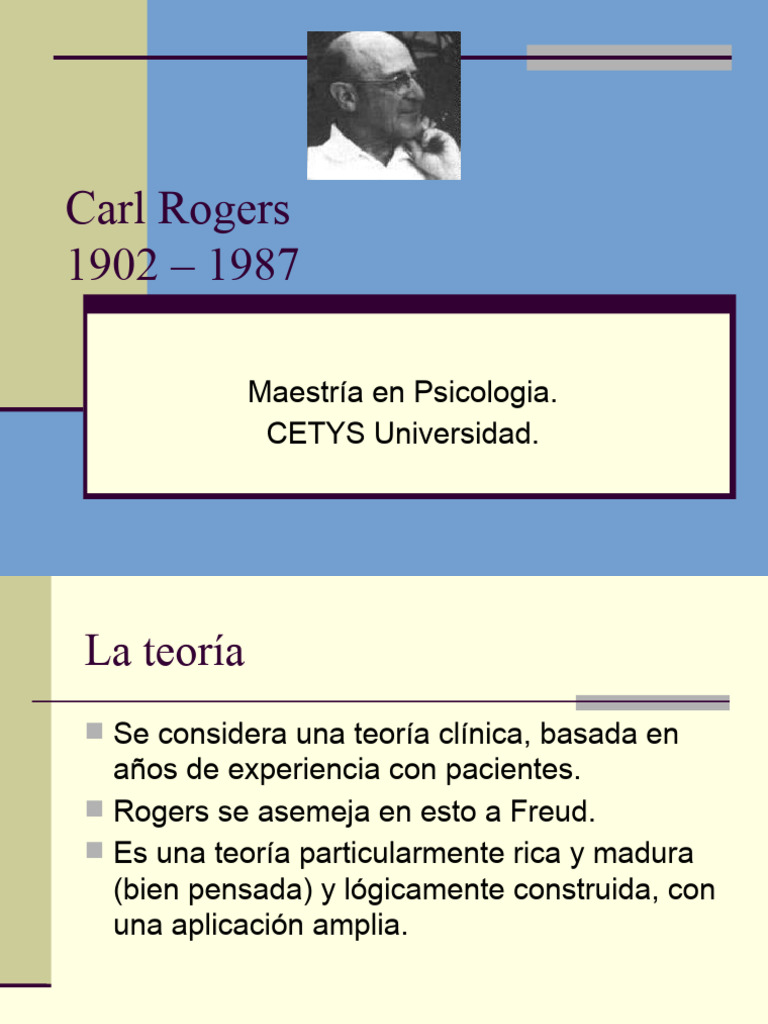 Carl Rogers
1902 – 1987

Maestría en Psicologia.
CETYS Universidad.

La teoría

Se considera una teoría clínica, basada en años de experiencia con pacientes.

Rogers se asemeja en esto a Freud.

Es una teoría particularmente rica y madura (bien pensada) y lógicamente construida, con una aplicación amplia.